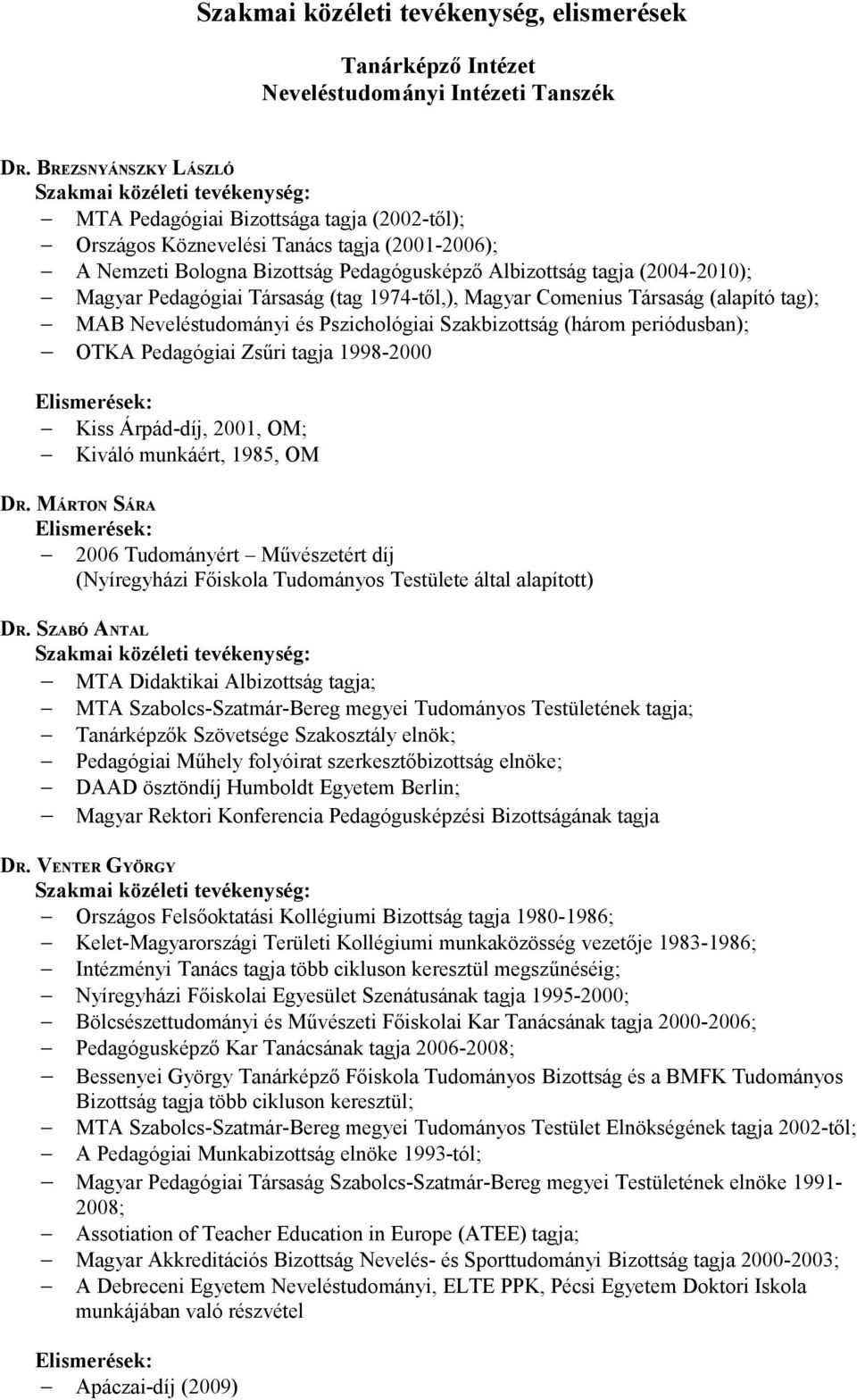 Szakmai közéleti tevékenység, elismerések

Tanárképző Intézet
Neveléstudományi Intézeti Tanszék

DR. BREZSNYÁNSZKY LÁSZLÓ
Szakmai közéleti tevékenység:
– MTA Pedagógiai Bizottsága tagja (2002-től);
– Országos Köznevelési Tanács tagja (2001-2006);
– A Nemzeti Bologna Bizottság Pedagógusképző Albizottság tagja (2004-2010);
– Magyar Pedagógiai Társaság (tag 1974-től,), Magyar Comenius Társaság (alapító tag);
– MAB Neveléstudományi és Pszichológiai Szakbizottság (három periódusban);
– OTKA Pedagógiai Zsűri tagja 1998-2000

Elismerések:
– Kiss Árpád-díj, 2001, OM;
– Kiváló munkáért, 1985, OM

DR. MÁRTON SÁRA
Elismerések:
– 2006 Tudományért – Művészetért díj (Nyíregyházi Főiskola Tudományos Testülete által alapított)

DR. SZABÓ ANTAL
Szakmai közéleti tevékenység:
– MTA Didaktikai Albizottság tagja;
– MTA Szabolcs-Szatmár-Bereg megyei Tudományos Testületének tagja;
– Tanárképzők Szövetsége Szakosztály elnök;
– Pedagógiai Műhely folyóirat szerkesztőbizottság elnöke;
– DAAD ösztöndíj Humboldt Egyetem Berlin;
– Magyar Rektori Konferencia Pedagógusképzési Bizottságának tagja

DR. VENTER GYÖRGY
Szakmai közéleti tevékenység:
– Országos Felsőoktatási Kollégiumi Bizottság tagja 1980-1986;
– Kelet-Magyarországi Területi Kollégiumi munkaközösség vezetője 1983-1986;
– Intézményi Tanács tagja több cikluson keresztül megszűnéséig;
– Nyíregyházi Főiskolai Egyesület Szenátusának tagja 1995-2000;
– Bölcsészettudományi és Művészeti Főiskolai Kar Tanácsának tagja 2000-2006;
– Pedagógusképző Kar Tanácsának tagja 2006-2008;
– Bessenyei György Tanárképző Főiskola Tudományos Bizottság és a BMFK Tudományos Bizottság tagja több cikluson keresztül;
– MTA Szabolcs-Szatmár-Bereg megyei Tudományos Testület Elnökségének tagja 2002-től;
– A Pedagógiai Munkabizottság elnöke 1993-tól;
– Magyar Pedagógiai Társaság Szabolcs-Szatmár-Bereg megyei Testületének elnöke 1991-2008;
– Assotiation of Teacher Education in Europe (ATEE) tagja;
– Magyar Akkreditációs Bizottság Nevelés- és Sporttudományi Bizottság tagja 2000-2003;
– A Debreceni Egyetem Neveléstudományi, ELTE PPK, Pécsi Egyetem Doktori Iskola munkájában való részvétel

Elismerések:
– Apáczai-díj (2009)